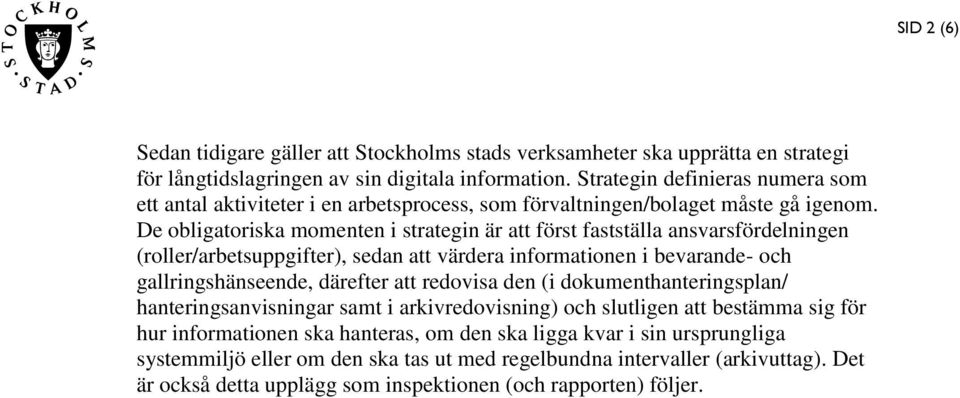 STOCKHOLMS STAD

SID 2 (6)

Sedan tidigare gäller att Stockholms stads verksamheter ska upprätta en strategi för långtidslagringen av sin digitala information. Strategin definieras numera som ett antal aktiviteter i en arbetsprocess, som förvaltningen/bolaget måste gå igenom. De obligatoriska momenten i strategin är att först fastställa ansvarsfördelningen (roller/arbetsuppgifter), sedan att värdera informationen i bevarande- och gallringshänseende, därefter att redovisa den (i dokumenthanteringsplan/ hanteringsanvisningar samt i arkivredovisning) och slutligen att bestämma sig för hur informationen ska hanteras, om den ska ligga kvar i sin ursprungliga systemmiljö eller om den ska tas ut med regelbundna intervaller (arkivuttag). Det är också detta upplägg som inspektionen (och rapporten) följer.